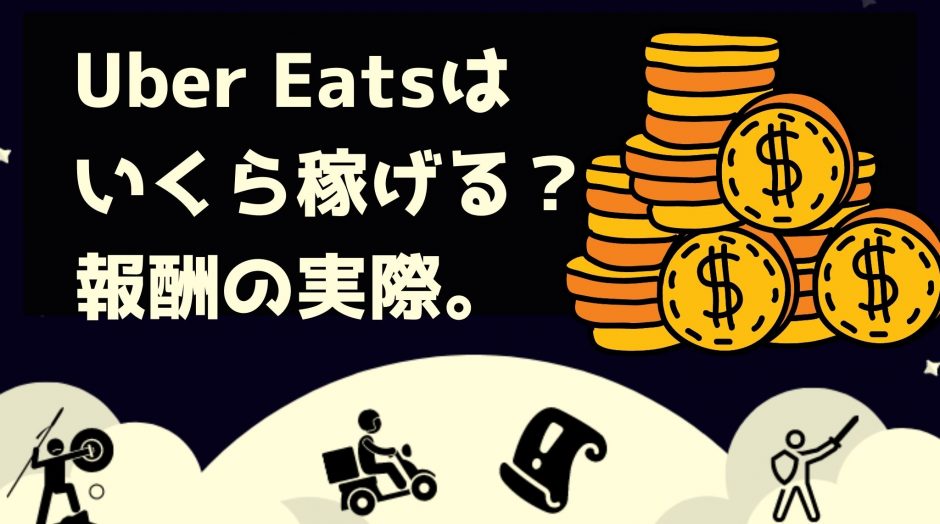 Uber Eatsは
いくら稼げる？
報酬の実際。

$
$
$